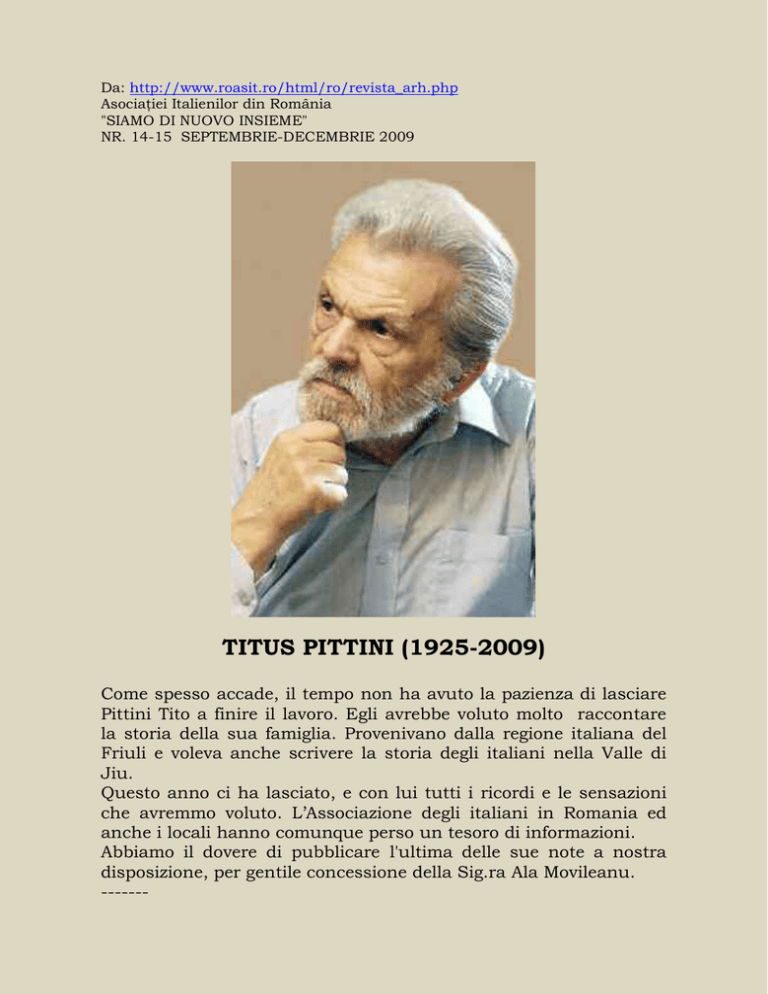 Da: http://www.roasit.ro/html/ro/revista_arh.php
Asociației Italienilor din România
"SIAMO DI NUOVO INSIEME"
NR. 14-15 SEPTEMBRIE-DECEMBRIE 2009

TITUS PITTINI (1925-2009)

Come spesso accade, il tempo non ha avuto la pazienza di lasciare Pittini Tito a finire il lavoro. Egli avrebbe voluto molto raccontare la storia della sua famiglia. Provenivano dalla regione italiana del Friuli e voleva anche scrivere la storia degli italiani nella Valle di Jiu.

Questo anno ci ha lasciato, e con lui tutti i ricordi e le sensazioni che avremmo voluto. L'Associazione degli italiani in Romania ed anche i locali hanno comunque perso un tesoro di informazioni.

Abbiamo il dovere di pubblicare l'ultima delle sue note a nostra disposizione, per gentile concessione della Sig.ra Ala Movileanu.

-------